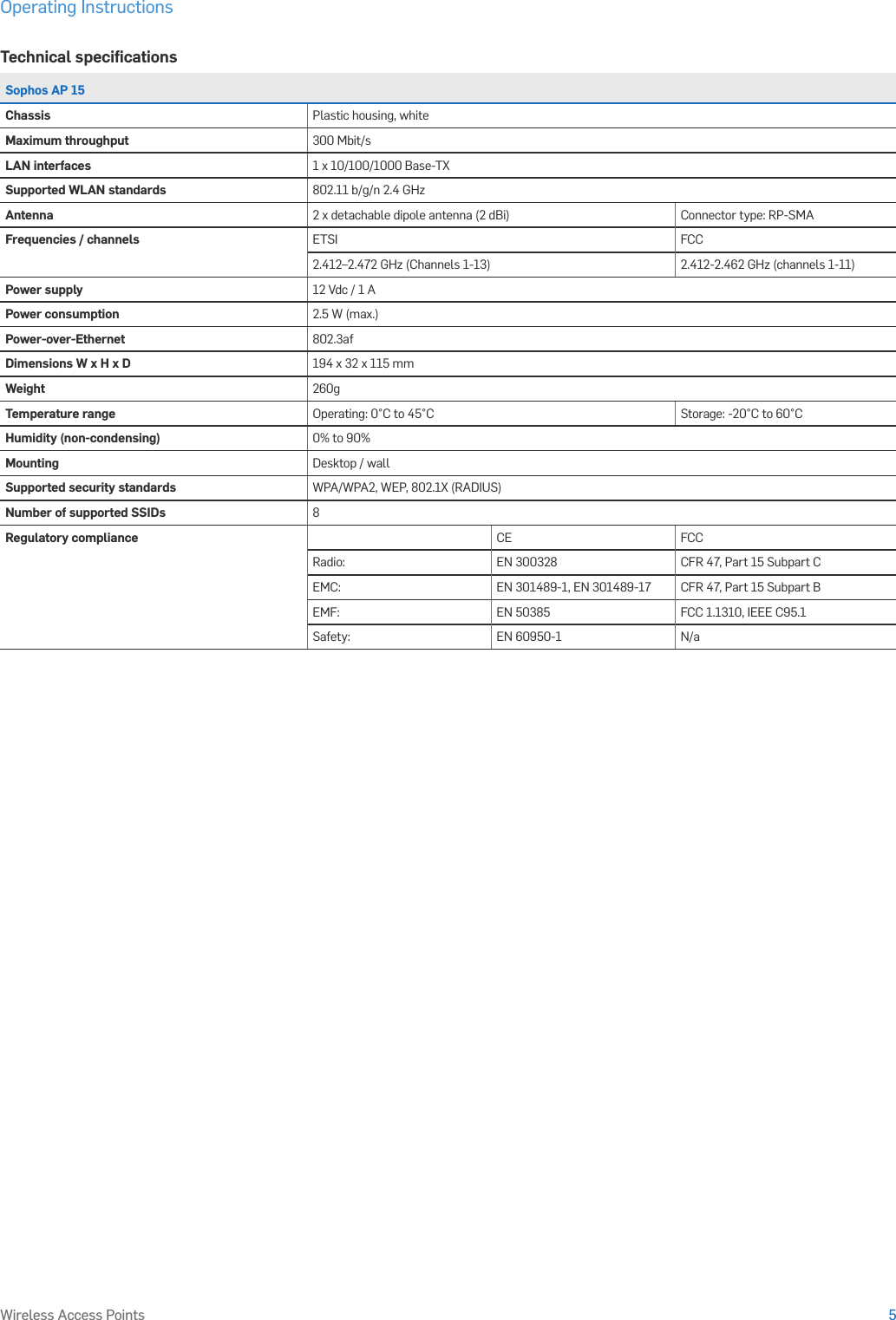 Operating Instructions

Technical specifications

| Sophos AP 15 | | | |
|---|---|---|---|
| Chassis | Plastic housing, white | | |
| Maximum throughput | 300 Mbit/s | | |
| LAN interfaces | 1 x 10/100/1000 Base-TX | | |
| Supported WLAN standards | 802.11 b/g/n 2.4 GHz | | |
| Antenna | 2 x detachable dipole antenna (2 dBi) | | Connector type: RP-SMA |
| Frequencies / channels | ETSI | | FCC |
| | 2.412–2.472 GHz (Channels 1-13) | | 2.412-2.462 GHz (channels 1-11) |
| Power supply | 12 Vdc / 1 A | | |
| Power consumption | 2.5 W (max.) | | |
| Power-over-Ethernet | 802.3af | | |
| Dimensions W x H x D | 194 x 32 x 115 mm | | |
| Weight | 260g | | |
| Temperature range | Operating: 0°C to 45°C | | Storage: -20°C to 60°C |
| Humidity (non-condensing) | 0% to 90% | | |
| Mounting | Desktop / wall | | |
| Supported security standards | WPA/WPA2, WEP, 802.1X (RADIUS) | | |
| Number of supported SSIDs | 8 | | |
| Regulatory compliance | | CE | FCC |
| | Radio: | EN 300328 | CFR 47, Part 15 Subpart C |
| | EMC: | EN 301489-1, EN 301489-17 | CFR 47, Part 15 Subpart B |
| | EMF: | EN 50385 | FCC 1.1310, IEEE C95.1 |
| | Safety: | EN 60950-1 | N/a |

Wireless Access Points 5